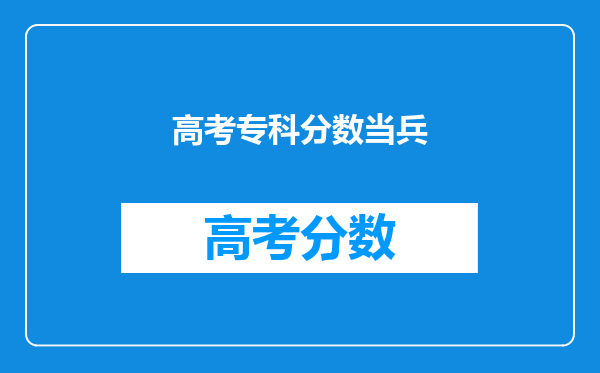 高考专科分数当兵

高考分数